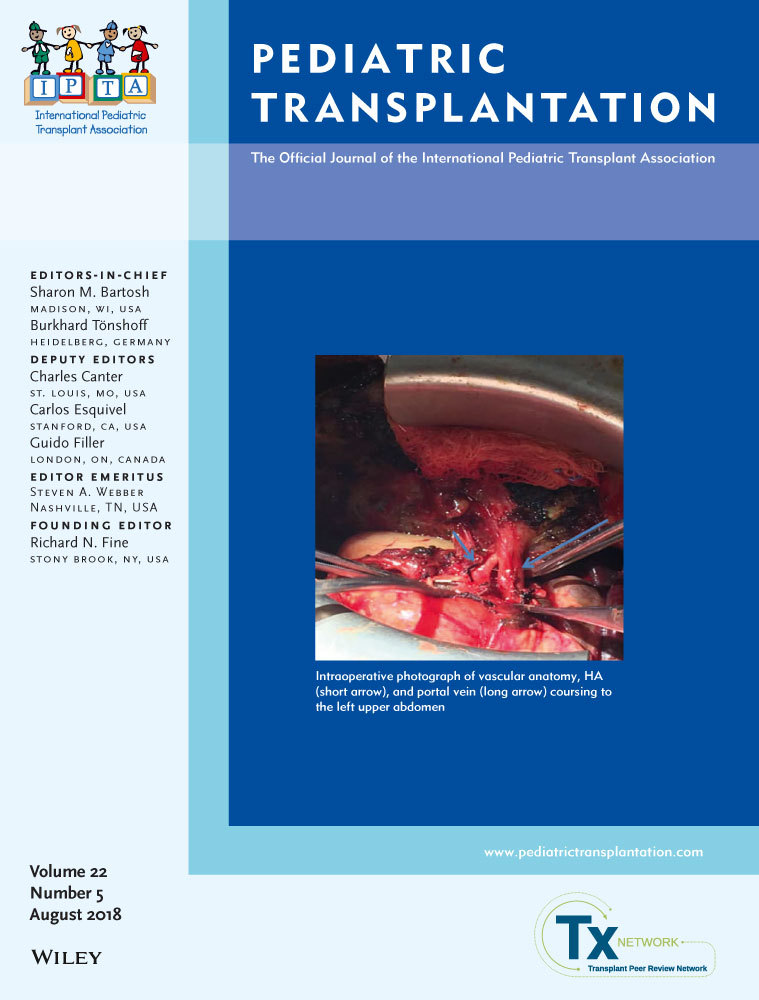 I P T A
International Pediatric Transplant Association

PEDIATRIC TRANSPLANTATION

The Official Journal of the International Pediatric Transplant Association

EDITORS-IN-CHIEF
Sharon M. Bartosh
MADISON, WI, USA
Burkhard Tönshoff
HEIDELBERG, GERMANY
DEPUTY EDITORS
Charles Canter
ST. LOUIS, MO, USA
Carlos Esquivel
STANFORD, CA, USA
Guido Filler
LONDON, ON, CANADA
EDITOR EMERITUS
Steven A. Webber
Nashville, TN, USA
FOUNDING EDITOR
Richard N. Fine
STONY BROOK, NY, USA

Intraoperative photograph of vascular anatomy, HA (short arrow), and portal vein (long arrow) coursing to the left upper abdomen

www.pediatrictransplantation.com

Volume 22
Number 5
August 2018

WILEY

Tx NETWORK
Transplant Peer Review Network